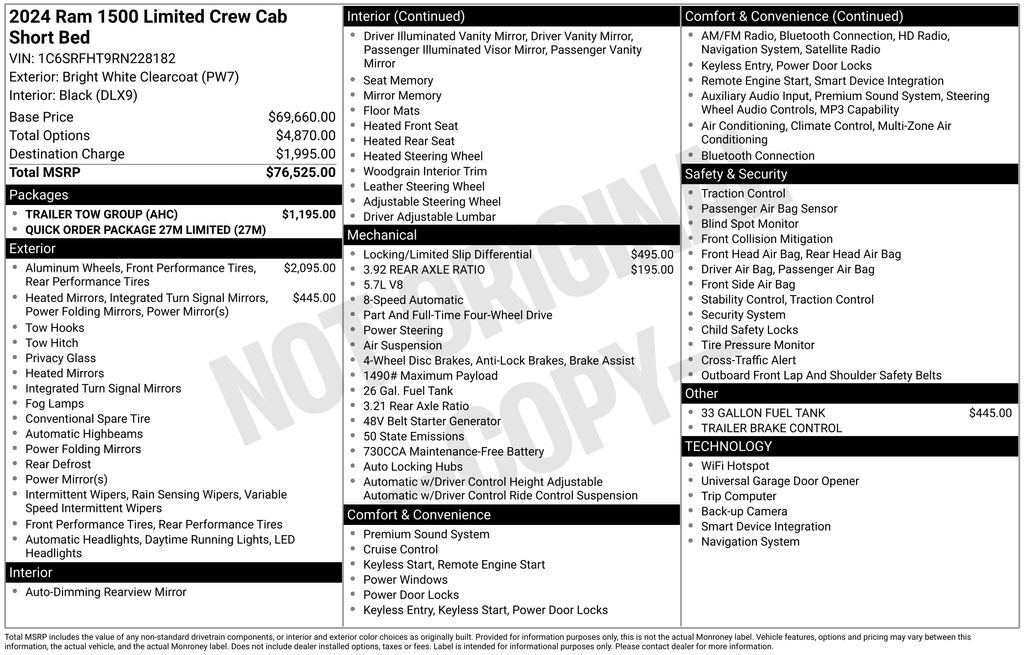 2024 Ram 1500 Limited Crew Cab Short Bed
VIN: 1C6SRFHT9RN228182
Exterior: Bright White Clearcoat (PW7)
Interior: Black (DLX9)

| | |
|---|---|
| Base Price | $69,660.00 |
| Total Options | $4,870.00 |
| Destination Charge | $1,995.00 |
| Total MSRP | $76,525.00 |

Packages
- TRAILER TOW GROUP (AHC) $1,195.00
- QUICK ORDER PACKAGE 27M LIMITED (27M)

Exterior
- Aluminum Wheels, Front Performance Tires, Rear Performance Tires $2,095.00
- Heated Mirrors, Integrated Turn Signal Mirrors, Power Folding Mirrors, Power Mirror(s) $445.00
- Tow Hooks
- Tow Hitch
- Privacy Glass
- Heated Mirrors
- Integrated Turn Signal Mirrors
- Fog Lamps
- Conventional Spare Tire
- Automatic Highbeams
- Power Folding Mirrors
- Rear Defrost
- Power Mirror(s)
- Intermittent Wipers, Rain Sensing Wipers, Variable Speed Intermittent Wipers
- Front Performance Tires, Rear Performance Tires
- Automatic Headlights, Daytime Running Lights, LED Headlights

Interior
- Auto-Dimming Rearview Mirror

Interior (Continued)
- Driver Illuminated Vanity Mirror, Driver Vanity Mirror, Passenger Illuminated Visor Mirror, Passenger Vanity Mirror
- Seat Memory
- Mirror Memory
- Floor Mats
- Heated Front Seat
- Heated Rear Seat
- Heated Steering Wheel
- Woodgrain Interior Trim
- Leather Steering Wheel
- Adjustable Steering Wheel
- Driver Adjustable Lumbar

Mechanical
- Locking/Limited Slip Differential $495.00
- 3.92 REAR AXLE RATIO $195.00
- 5.7L V8
- 8-Speed Automatic
- Part And Full-Time Four-Wheel Drive
- Power Steering
- Air Suspension
- 4-Wheel Disc Brakes, Anti-Lock Brakes, Brake Assist
- 1490# Maximum Payload
- 26 Gal. Fuel Tank
- 3.21 Rear Axle Ratio
- 48V Belt Starter Generator
- 50 State Emissions
- 730CCA Maintenance-Free Battery
- Auto Locking Hubs
- Automatic w/Driver Control Height Adjustable Automatic w/Driver Control Ride Control Suspension

Comfort & Convenience
- Premium Sound System
- Cruise Control
- Keyless Start, Remote Engine Start
- Power Windows
- Power Door Locks
- Keyless Entry, Keyless Start, Power Door Locks

Comfort & Convenience (Continued)
- AM/FM Radio, Bluetooth Connection, HD Radio, Navigation System, Satellite Radio
- Keyless Entry, Power Door Locks
- Remote Engine Start, Smart Device Integration
- Auxiliary Audio Input, Premium Sound System, Steering Wheel Audio Controls, MP3 Capability
- Air Conditioning, Climate Control, Multi-Zone Air Conditioning
- Bluetooth Connection

Safety & Security
- Traction Control
- Passenger Air Bag Sensor
- Blind Spot Monitor
- Front Collision Mitigation
- Front Head Air Bag, Rear Head Air Bag
- Driver Air Bag, Passenger Air Bag
- Front Side Air Bag
- Stability Control, Traction Control
- Security System
- Child Safety Locks
- Tire Pressure Monitor
- Cross-Traffic Alert
- Outboard Front Lap And Shoulder Safety Belts

Other
- 33 GALLON FUEL TANK $445.00
- TRAILER BRAKE CONTROL

TECHNOLOGY
- WiFi Hotspot
- Universal Garage Door Opener
- Trip Computer
- Back-up Camera
- Smart Device Integration
- Navigation System

NOT ORIGINAL COPY

Total MSRP includes the value of any non-standard drivetrain components, or interior and exterior color choices as originally built. Provided for information purposes only, this is not the actual Monroney label. Vehicle features, options and pricing may vary between this information, the actual vehicle, and the actual Monroney label. Does not include dealer installed options, taxes or fees. Label is intended for informational purposes only. Please contact dealer for more information.